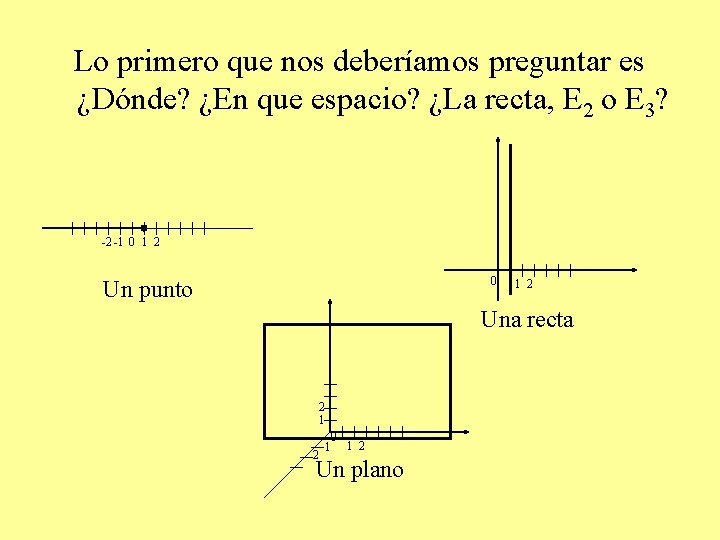 Lo primero que nos deberíamos preguntar es ¿Dónde? ¿En que espacio? ¿La recta, $E_2$ o $E_3$?

-2 -1 0 1 2

Un punto

0 1 2

Una recta

2
1
0
1 2
1
2

Un plano